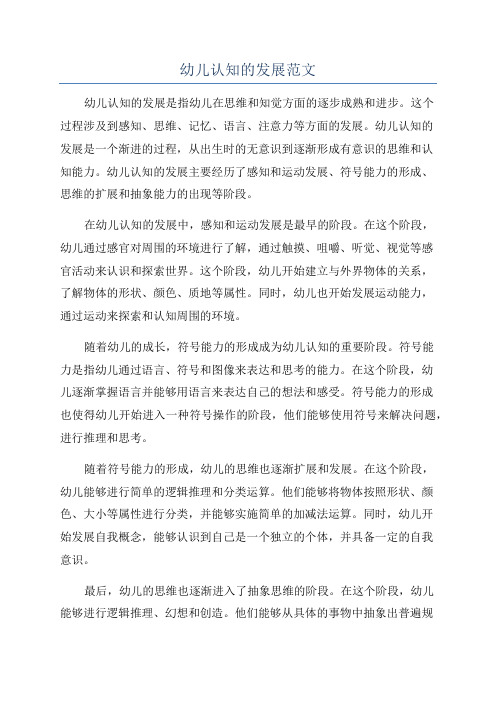 幼儿认知的发展范文

幼儿认知的发展是指幼儿在思维和知觉方面的逐步成熟和进步。这个过程涉及到感知、思维、记忆、语言、注意力等方面的发展。幼儿认知的发展是一个渐进的过程，从出生时的无意识到逐渐形成有意识的思维和认知能力。幼儿认知的发展主要经历了感知和运动发展、符号能力的形成、思维的扩展和抽象能力的出现等阶段。

在幼儿认知的发展中，感知和运动发展是最早的阶段。在这个阶段，幼儿通过感官对周围的环境进行了解，通过触摸、咀嚼、听觉、视觉等感官活动来认识和探索世界。这个阶段，幼儿开始建立与外界物体的关系，了解物体的形状、颜色、质地等属性。同时，幼儿也开始发展运动能力，通过运动来探索和认知周围的环境。

随着幼儿的成长，符号能力的形成成为幼儿认知的重要阶段。符号能力是指幼儿通过语言、符号和图像来表达和思考的能力。在这个阶段，幼儿逐渐掌握语言并能够用语言来表达自己的想法和感受。符号能力的形成也使得幼儿开始进入一种符号操作的阶段，他们能够使用符号来解决问题，进行推理和思考。

随着符号能力的形成，幼儿的思维也逐渐扩展和发展。在这个阶段，幼儿能够进行简单的逻辑推理和分类运算。他们能够将物体按照形状、颜色、大小等属性进行分类，并能够实施简单的加减法运算。同时，幼儿开始发展自我概念，能够认识到自己是一个独立的个体，并具备一定的自我意识。

最后，幼儿的思维也逐渐进入了抽象思维的阶段。在这个阶段，幼儿能够进行逻辑推理、幻想和创造。他们能够从具体的事物中抽象出普遍规